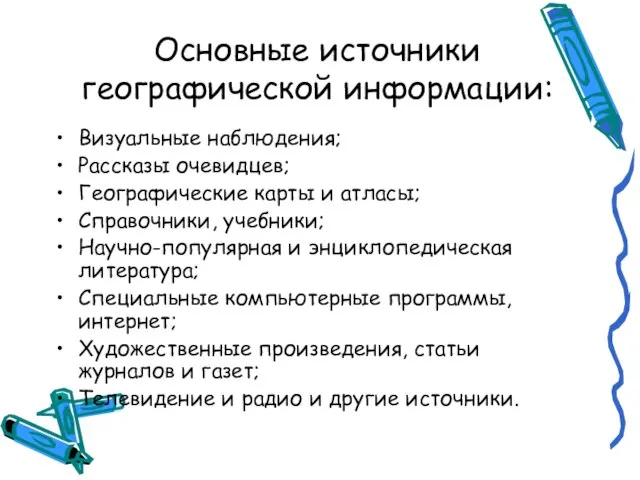 Основные источники географической информации:

• Визуальные наблюдения;
• Рассказы очевидцев;
• Географические карты и атласы;
• Справочники, учебники;
• Научно-популярная и энциклопедическая литература;
• Специальные компьютерные программы, интернет;
• Художественные произведения, статьи журналов и газет;
• Телевидение и радио и другие источники.